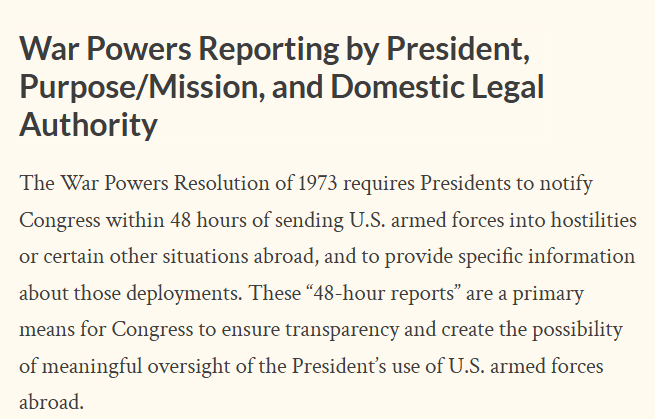 War Powers Reporting by President, Purpose/Mission, and Domestic Legal Authority

The War Powers Resolution of 1973 requires Presidents to notify Congress within 48 hours of sending U.S. armed forces into hostilities or certain other situations abroad, and to provide specific information about those deployments. These “48-hour reports” are a primary means for Congress to ensure transparency and create the possibility of meaningful oversight of the President’s use of U.S. armed forces abroad.